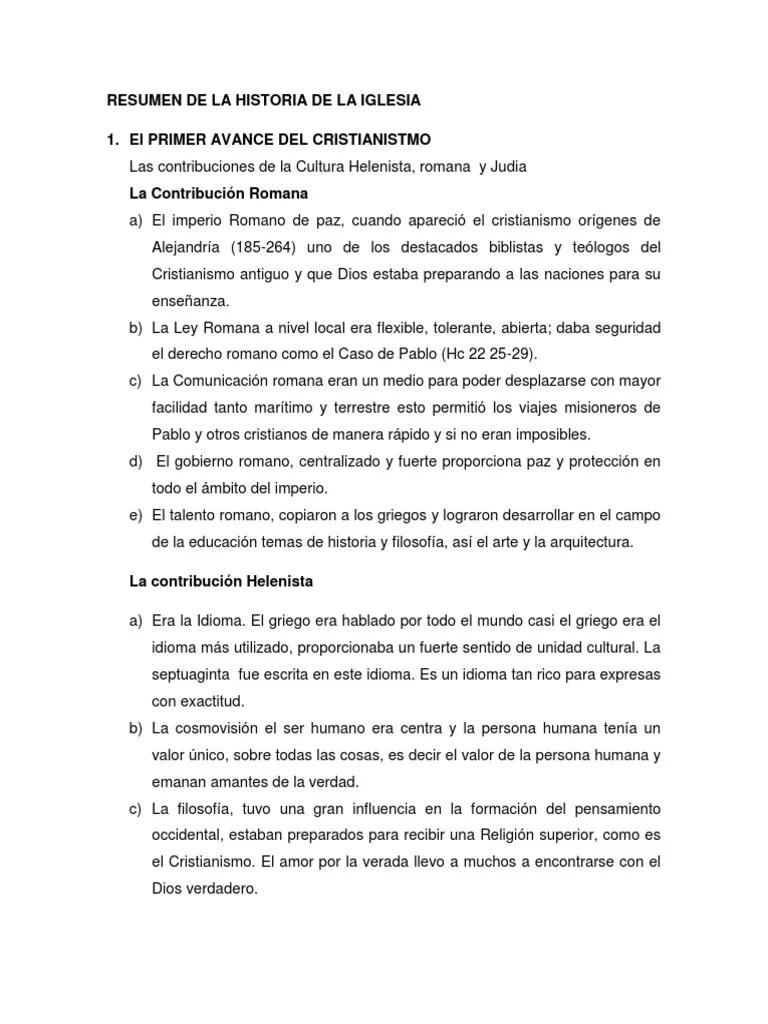 RESUMEN DE LA HISTORIA DE LA IGLESIA

1. El PRIMER AVANCE DEL CRISTIANISTMO

Las contribuciones de la Cultura Helenista, romana y Judia

La Contribución Romana

a) El imperio Romano de paz, cuando apareció el cristianismo orígenes de Alejandría (185-264) uno de los destacados biblistas y teólogos del Cristianismo antiguo y que Dios estaba preparando a las naciones para su enseñanza.

b) La Ley Romana a nivel local era flexible, tolerante, abierta; daba seguridad el derecho romano como el Caso de Pablo (Hc 22 25-29).

c) La Comunicación romana eran un medio para poder desplazarse con mayor facilidad tanto marítimo y terrestre esto permitió los viajes misioneros de Pablo y otros cristianos de manera rápido y si no eran imposibles.

d) El gobierno romano, centralizado y fuerte proporciona paz y protección en todo el ámbito del imperio.

e) El talento romano, copiaron a los griegos y lograron desarrollar en el campo de la educación temas de historia y filosofía, así el arte y la arquitectura.

La contribución Helenista

a) Era la Idioma. El griego era hablado por todo el mundo casi el griego era el idioma más utilizado, proporcionaba un fuerte sentido de unidad cultural. La septuaginta fue escrita en este idioma. Es un idioma tan rico para expresas con exactitud.

b) La cosmovisión el ser humano era centra y la persona humana tenía un valor único, sobre todas las cosas, es decir el valor de la persona humana y emanan amantes de la verdad.

c) La filosofía, tuvo una gran influencia en la formación del pensamiento occidental, estaban preparados para recibir una Religión superior, como es el Cristianismo. El amor por la verada llevo a muchos a encontrarse con el Dios verdadero.